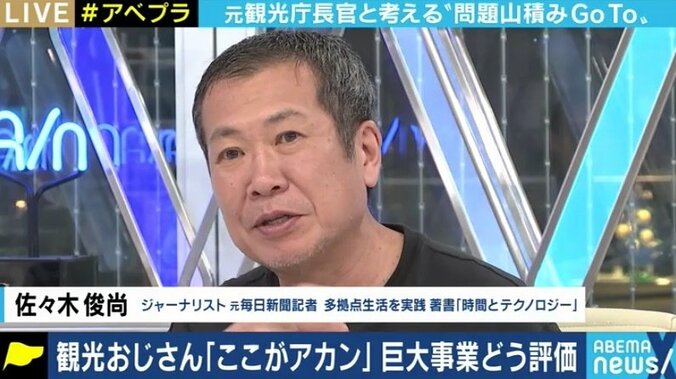 LIVE #アベプラ 元観光庁長官と考える〝問題山積みGoTo〟

佐々木 俊尚 ジャーナリスト 元毎日新聞記者 多拠点生活を実践 著書「時間とテクノロジー」

観光おじさん「ここがアカン」巨大事業どう評価

ABEMA news